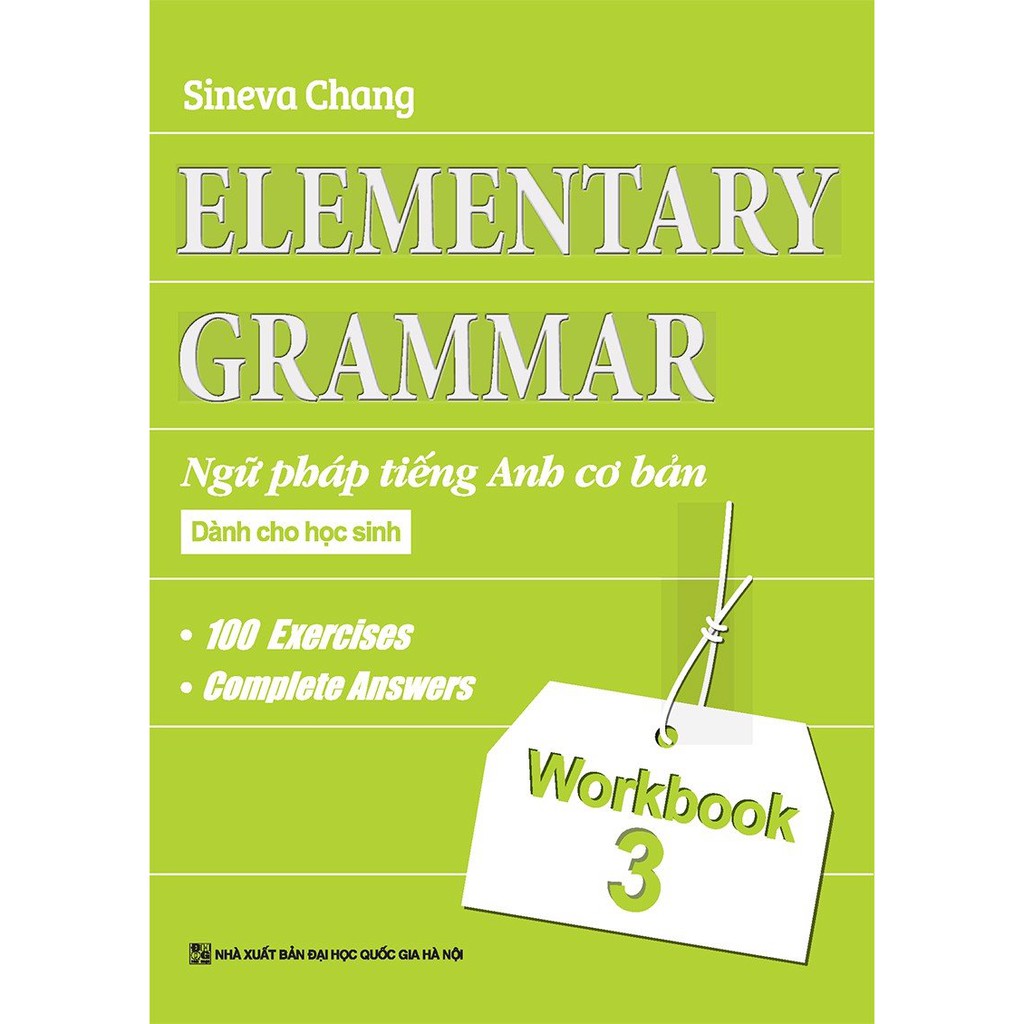 Sineva Chang

ELEMENTARY GRAMMAR

Ngữ pháp tiếng Anh cơ bản

Dành cho học sinh

• 100 Exercises
• Complete Answers

Workbook 3

NHÀ XUẤT BẢN ĐẠI HỌC QUỐC GIA HÀ NỘI